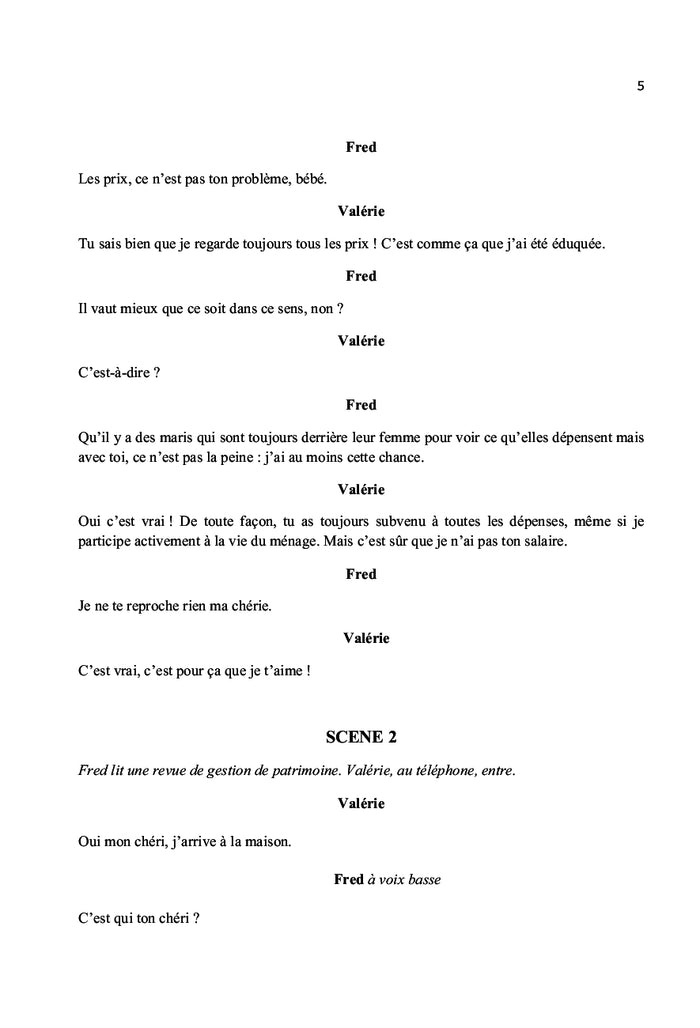 5

Fred

Les prix, ce n'est pas ton problème, bébé.

Valérie

Tu sais bien que je regarde toujours tous les prix ! C'est comme ça que j'ai été éduquée.

Fred

Il vaut mieux que ce soit dans ce sens, non ?

Valérie

C'est-à-dire ?

Fred

Qu'il y a des maris qui sont toujours derrière leur femme pour voir ce qu'elles dépensent mais avec toi, ce n'est pas la peine : j'ai au moins cette chance.

Valérie

Oui c'est vrai ! De toute façon, tu as toujours subvenu à toutes les dépenses, même si je participe activement à la vie du ménage. Mais c'est sûr que je n'ai pas ton salaire.

Fred

Je ne te reproche rien ma chérie.

Valérie

C'est vrai, c'est pour ça que je t'aime !

SCENE 2

Fred lit une revue de gestion de patrimoine. Valérie, au téléphone, entre.

Valérie

Oui mon chéri, j'arrive à la maison.

Fred à voix basse

C'est qui ton chéri ?